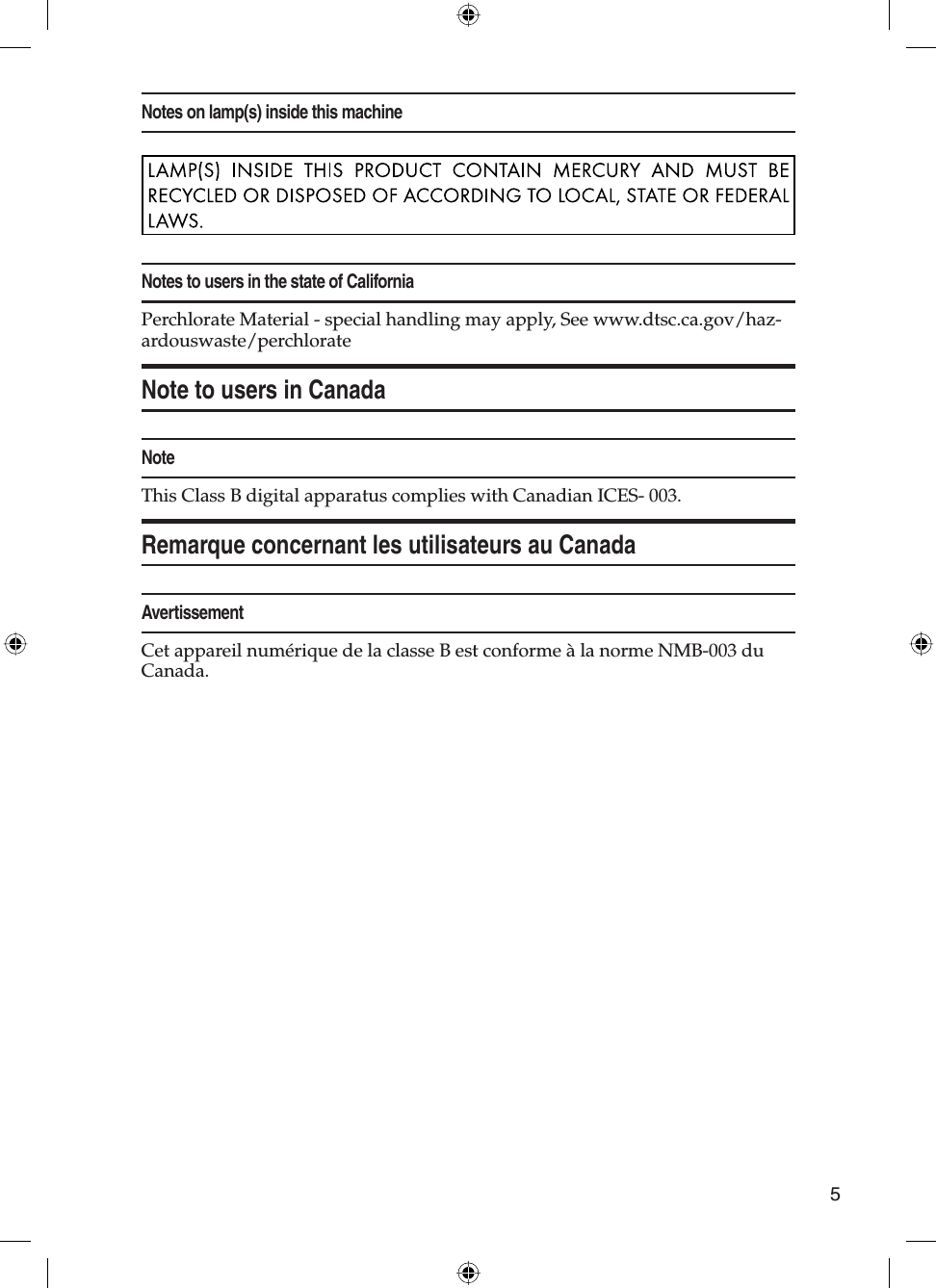 Notes on lamp(s) inside this machine

LAMP(S) INSIDE THIS PRODUCT CONTAIN MERCURY AND MUST BE RECYCLED OR DISPOSED OF ACCORDING TO LOCAL, STATE OR FEDERAL LAWS.

Notes to users in the state of California

Perchlorate Material - special handling may apply, See www.dtsc.ca.gov/hazardouswaste/perchlorate

Note to users in Canada

Note

This Class B digital apparatus complies with Canadian ICES- 003.

Remarque concernant les utilisateurs au Canada

Avertissement

Cet appareil numérique de la classe B est conforme à la norme NMB-003 du Canada.

5